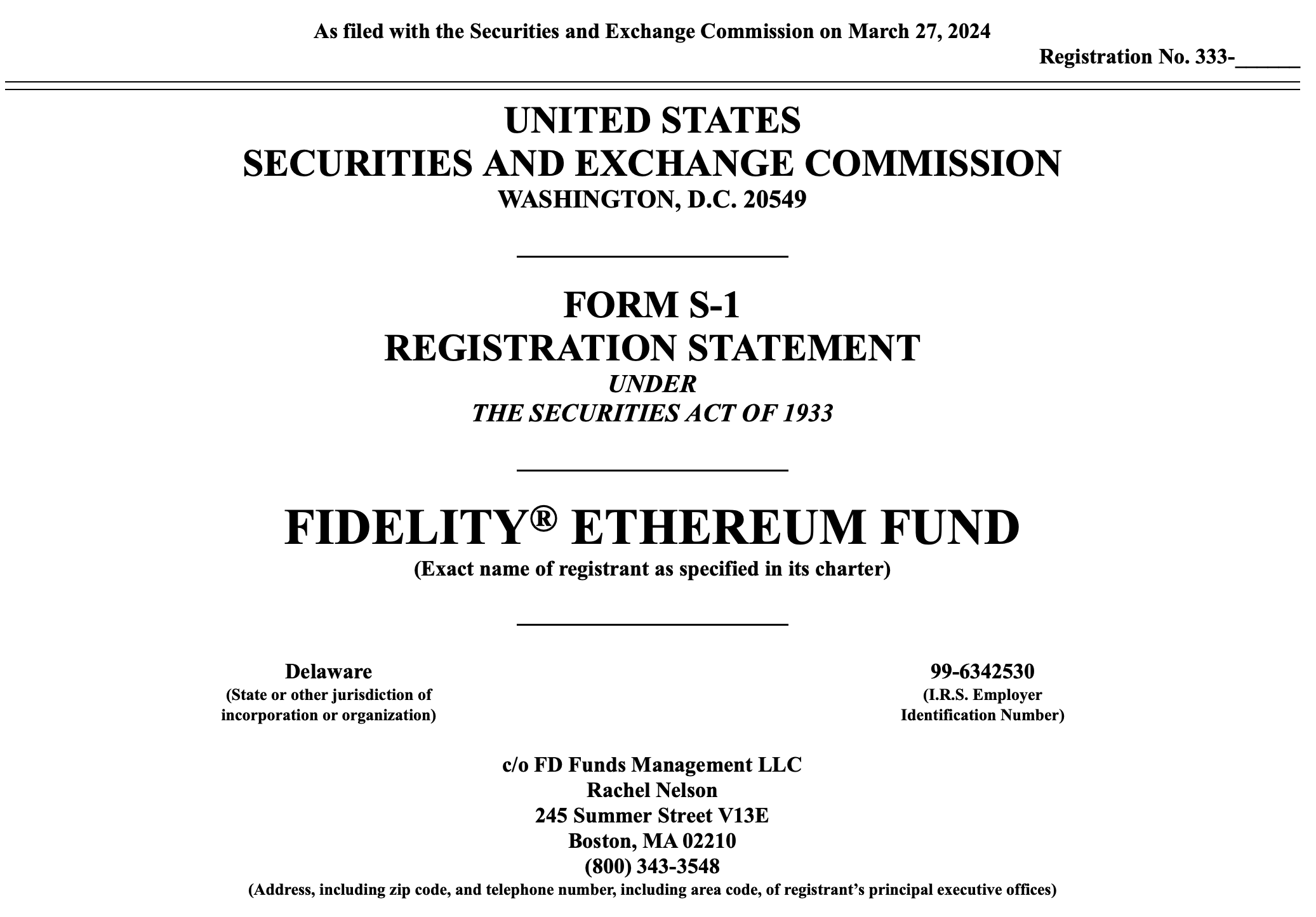 As filed with the Securities and Exchange Commission on March 27, 2024

Registration No. 333-______

UNITED STATES
SECURITIES AND EXCHANGE COMMISSION
WASHINGTON, D.C. 20549

FORM S-1
REGISTRATION STATEMENT
UNDER
THE SECURITIES ACT OF 1933

FIDELITY® ETHEREUM FUND
(Exact name of registrant as specified in its charter)

Delaware
(State or other jurisdiction of incorporation or organization)

99-6342530
(I.R.S. Employer Identification Number)

c/o FD Funds Management LLC
Rachel Nelson
245 Summer Street V13E
Boston, MA 02210
(800) 343-3548
(Address, including zip code, and telephone number, including area code, of registrant's principal executive offices)